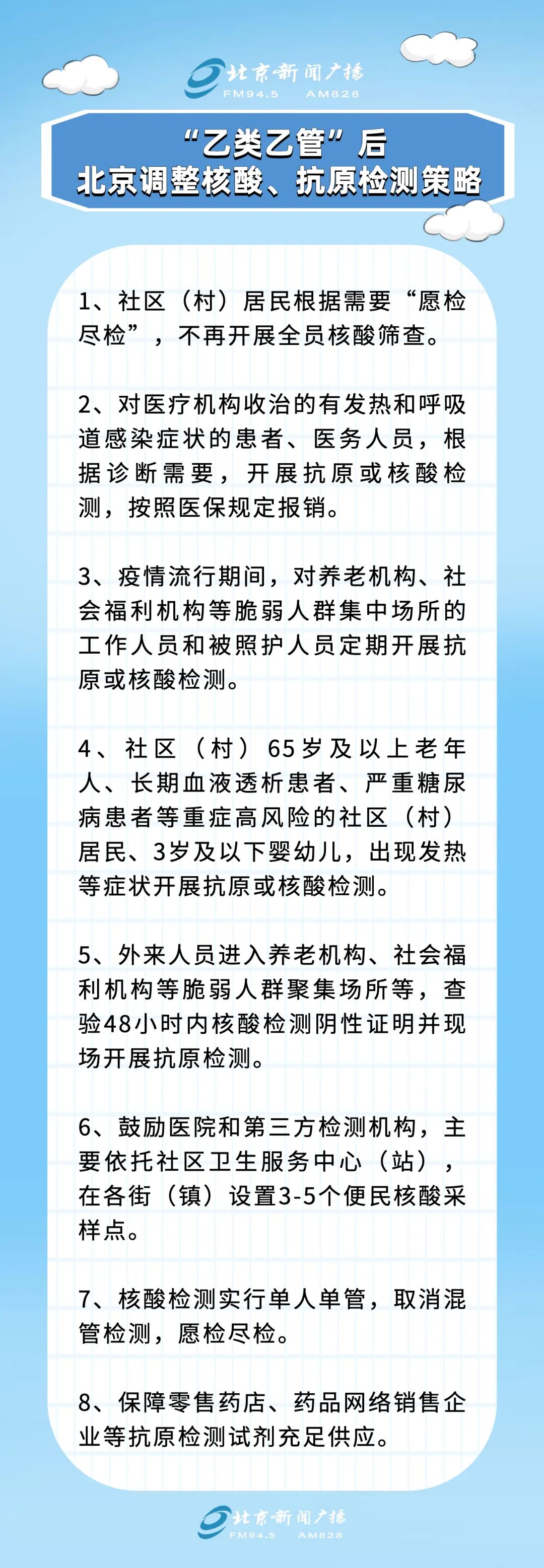 北京新闻广播
FM94.5 AM828

“乙类乙管”后
北京调整核酸、抗原检测策略

1、社区（村）居民根据需要“愿检尽检”，不再开展全员核酸筛查。

2、对医疗机构收治的有发热和呼吸道感染症状的患者、医务人员，根据诊断需要，开展抗原或核酸检测，按照医保规定报销。

3、疫情流行期间，对养老机构、社会福利机构等脆弱人群集中场所的工作人员和被照护人员定期开展抗原或核酸检测。

4、社区（村）65岁及以上老年人、长期血液透析患者、严重糖尿病患者等重症高风险的社区（村）居民、3岁及以下婴幼儿，出现发热等症状开展抗原或核酸检测。

5、外来人员进入养老机构、社会福利机构等脆弱人群聚集场所等，查验48小时内核酸检测阴性证明并现场开展抗原检测。

6、鼓励医院和第三方检测机构，主要依托社区卫生服务中心（站），在各街（镇）设置3-5个便民核酸采样点。

7、核酸检测实行单人单管，取消混管检测，愿检尽检。

8、保障零售药店、药品网络销售企业等抗原检测试剂充足供应。

北京新闻广播
FM94.5 AM828